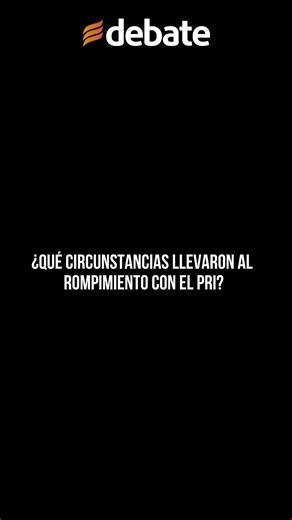 debate

¿QUÉ CIRCUNSTANCIAS LLEVARON AL ROMPIMIENTO CON EL PRI?